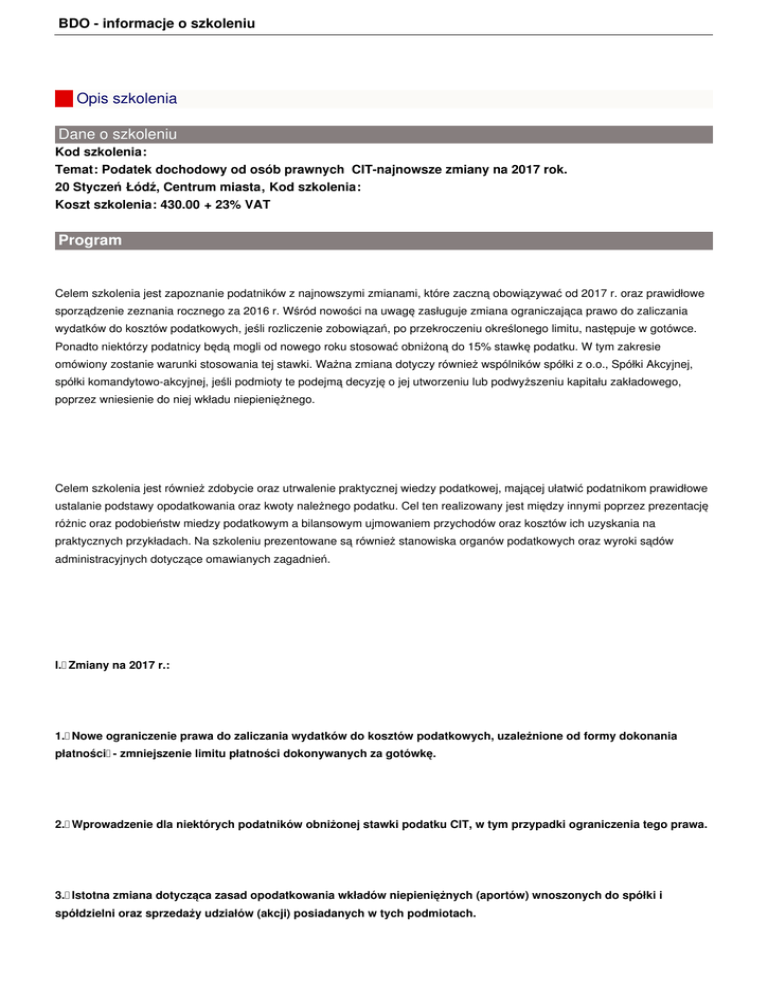 BDO - informacje o szkoleniu

Opis szkolenia

Dane o szkoleniu

Kod szkolenia:
Temat: Podatek dochodowy od osób prawnych CIT-najnowsze zmiany na 2017 rok.
20 Styczeń Łódź, Centrum miasta, Kod szkolenia:
Koszt szkolenia: 430.00 + 23% VAT

Program

Celem szkolenia jest zapoznanie podatników z najnowszymi zmianami, które zaczną obowiązywać od 2017 r. oraz prawidłowe sporządzenie zeznania rocznego za 2016 r. Wśród nowości na uwagę zasługuje zmiana ograniczająca prawo do zaliczania wydatków do kosztów podatkowych, jeśli rozliczenie zobowiązań, po przekroczeniu określonego limitu, następuje w gotówce. Ponadto niektórzy podatnicy będą mogli od nowego roku stosować obniżoną do 15% stawkę podatku. W tym zakresie omówiony zostanie warunki stosowania tej stawki. Ważna zmiana dotyczy również wspólników spółki z o.o., Spółki Akcyjnej, spółki komandytowo-akcyjnej, jeśli podmioty te podejmą decyzję o jej utworzeniu lub podwyższeniu kapitału zakładowego, poprzez wniesienie do niej wkładu niepieniężnego.

Celem szkolenia jest również zdobycie oraz utrwalenie praktycznej wiedzy podatkowej, mającej ułatwić podatnikom prawidłowe ustalanie podstawy opodatkowania oraz kwoty należnego podatku. Cel ten realizowany jest między innymi poprzez prezentację różnic oraz podobieństw miedzy podatkowym a bilansowym ujmowaniem przychodów oraz kosztów ich uzyskania na praktycznych przykładach. Na szkoleniu prezentowane są również stanowiska organów podatkowych oraz wyroki sądów administracyjnych dotyczące omawianych zagadnień.

I. Zmiany na 2017 r.:

1. Nowe ograniczenie prawa do zaliczania wydatków do kosztów podatkowych, uzależnione od formy dokonania płatności - zmniejszenie limitu płatności dokonywanych za gotówkę.

2. Wprowadzenie dla niektórych podatników obniżonej stawki podatku CIT, w tym przypadki ograniczenia tego prawa.

3. Istotna zmiana dotycząca zasad opodatkowania wkładów niepieniężnych (aportów) wnoszonych do spółki i spółdzielni oraz sprzedaży udziałów (akcji) posiadanych w tych podmiotach.